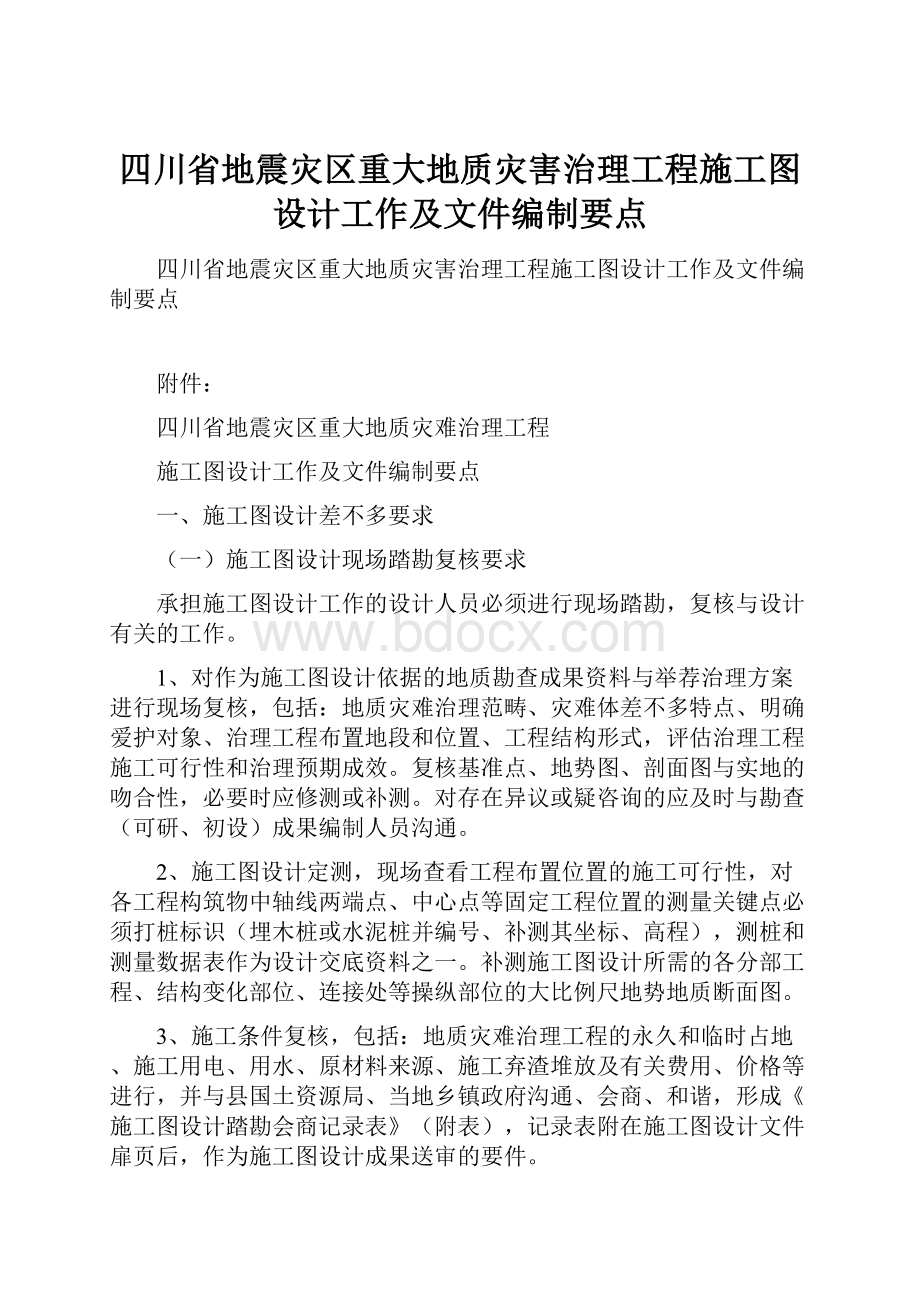 四川省地震灾区重大地质灾害治理工程施工图设计工作及文件编制要点

四川省地震灾区重大地质灾害治理工程施工图设计工作及文件编制要点

附件：

四川省地震灾区重大地质灾难治理工程

施工图设计工作及文件编制要点

一、施工图设计差不多要求

（一）施工图设计现场踏勘复核要求

承担施工图设计工作的设计人员必须进行现场踏勘，复核与设计有关的工作。

www.bdocx.com

1、对作为施工图设计依据的地质勘查成果资料与举荐治理方案进行现场复核，包括：地质灾难治理范畴、灾难体差不多特点、明确爱护对象、治理工程布置地段和位置、工程结构形式，评估治理工程施工可行性和治理预期成效。复核基准点、地势图、剖面图与实地的吻合性，必要时应修测或补测。对存在异议或疑咨询的应及时与勘查（可研、初设）成果编制人员沟通。

2、施工图设计定测，现场查看工程布置位置的施工可行性，对各工程构筑物中轴线两端点、中心点等固定工程位置的测量关键点必须打桩标识（埋木桩或水泥桩并编号、补测其坐标、高程），测桩和测量数据表作为设计交底资料之一。补测施工图设计所需的各分部工程、结构变化部位、连接处等操纵部位的大比例尺地势地质断面图。

3、施工条件复核，包括：地质灾难治理工程的永久和临时占地、施工用电、用水、原材料来源、施工弃渣堆放及有关费用、价格等进行，并与县国土资源局、当地乡镇政府沟通、会商、和谐，形成《施工图设计踏勘会商记录表》（附表），记录表附在施工图设计文件扉页后，作为施工图设计成果送审的要件。